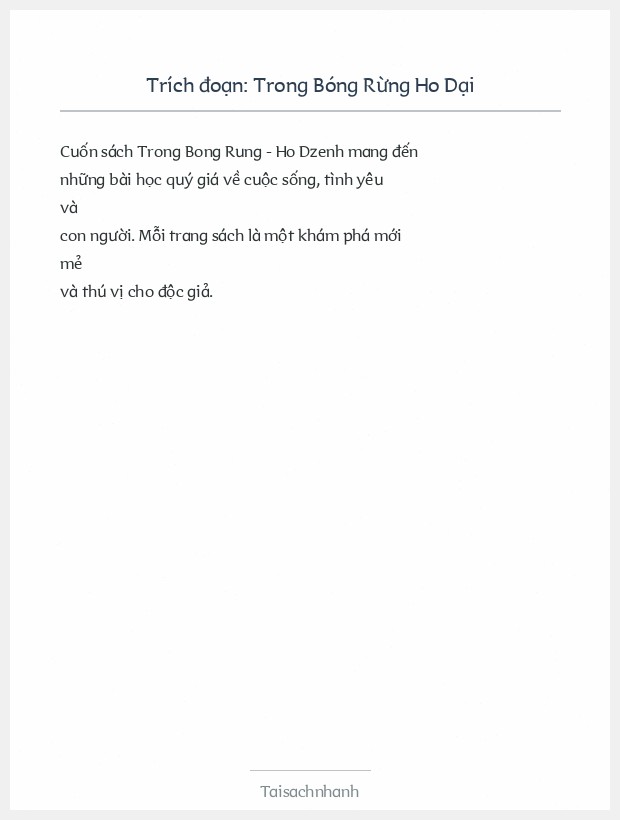 Trích đoạn: Trong Bóng Rừng Ho Dại

Cuốn sách Trong Bong Rung - Ho Dzenh mang đến những bài học quý giá về cuộc sống, tình yêu và con người. Mỗi trang sách là một khám phá mới mẻ và thú vị cho độc giả.

Taisachnhanh